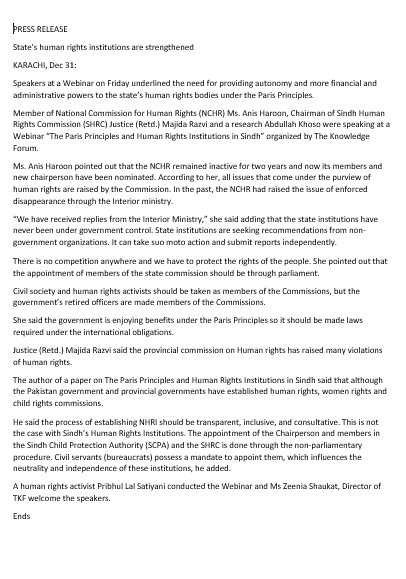 PRESS RELEASE

State's human rights institutions are strengthened

KARACHI, Dec 31:

Speakers at a Webinar on Friday underlined the need for providing autonomy and more financial and administrative powers to the state's human rights bodies under the Paris Principles.

Member of National Commission for Human Rights (NCHR) Ms. Anis Haroon, Chairman of Sindh Human Rights Commission (SHRC) Justice (Retd.) Majida Razvi and a research Abdullah Khoso were speaking at a Webinar "The Paris Principles and Human Rights Institutions in Sindh" organized by The Knowledge Forum.

Ms. Anis Haroon pointed out that the NCHR remained inactive for two years and now its members and new chairperson have been nominated. According to her, all issues that come under the purview of human rights are raised by the Commission. In the past, the NCHR had raised the issue of enforced disappearance through the Interior ministry.

"We have received replies from the Interior Ministry," she said adding that the state institutions have never been under government control. State institutions are seeking recommendations from non-government organizations. It can take suo moto action and submit reports independently.

There is no competition anywhere and we have to protect the rights of the people. She pointed out that the appointment of members of the state commission should be through parliament.

Civil society and human rights activists should be taken as members of the Commissions, but the government's retired officers are made members of the Commissions.

She said the government is enjoying benefits under the Paris Principles so it should be made laws required under the international obligations.

Justice (Retd.) Majida Razvi said the provincial commission on Human rights has raised many violations of human rights.

The author of a paper on The Paris Principles and Human Rights Institutions in Sindh said that although the Pakistan government and provincial governments have established human rights, women rights and child rights commissions.

He said the process of establishing NHRI should be transparent, inclusive, and consultative. This is not the case with Sindh's Human Rights Institutions. The appointment of the Chairperson and members in the Sindh Child Protection Authority (SCPA) and the SHRC is done through the non-parliamentary procedure. Civil servants (bureaucrats) possess a mandate to appoint them, which influences the neutrality and independence of these institutions, he added.

A human rights activist Pribhul Lal Satiyani conducted the Webinar and Ms Zeenia Shaukat, Director of TKF welcome the speakers.

Ends